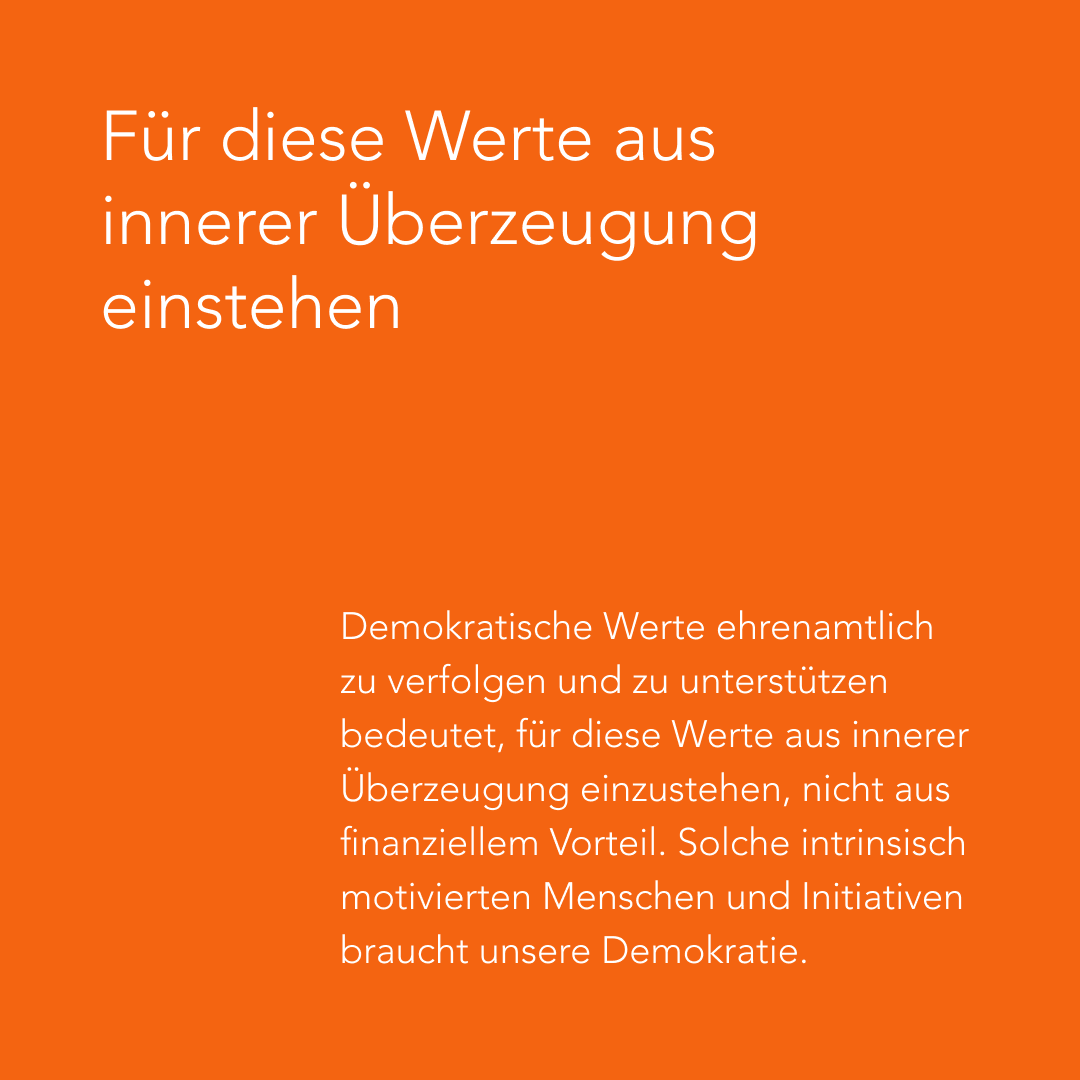 Für diese Werte aus innerer Überzeugung einstehen

Demokratische Werte ehrenamtlich zu verfolgen und zu unterstützen bedeutet, für diese Werte aus innerer Überzeugung einzustehen, nicht aus finanziellem Vorteil. Solche intrinsisch motivierten Menschen und Initiativen braucht unsere Demokratie.